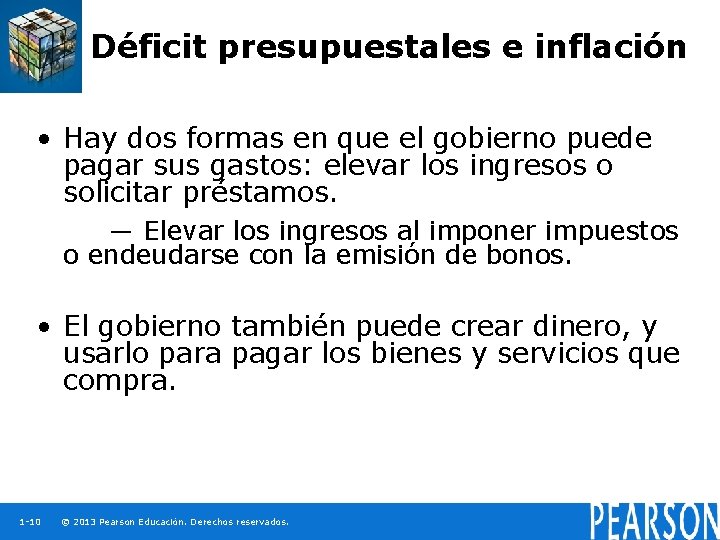 Déficit presupuestales e inflación

• Hay dos formas en que el gobierno puede pagar sus gastos: elevar los ingresos o solicitar préstamos.

— Elevar los ingresos al imponer impuestos o endeudarse con la emisión de bonos.

• El gobierno también puede crear dinero, y usarlo para pagar los bienes y servicios que compra.

1-10 © 2013 Pearson Educación. Derechos reservados.

PEARSON